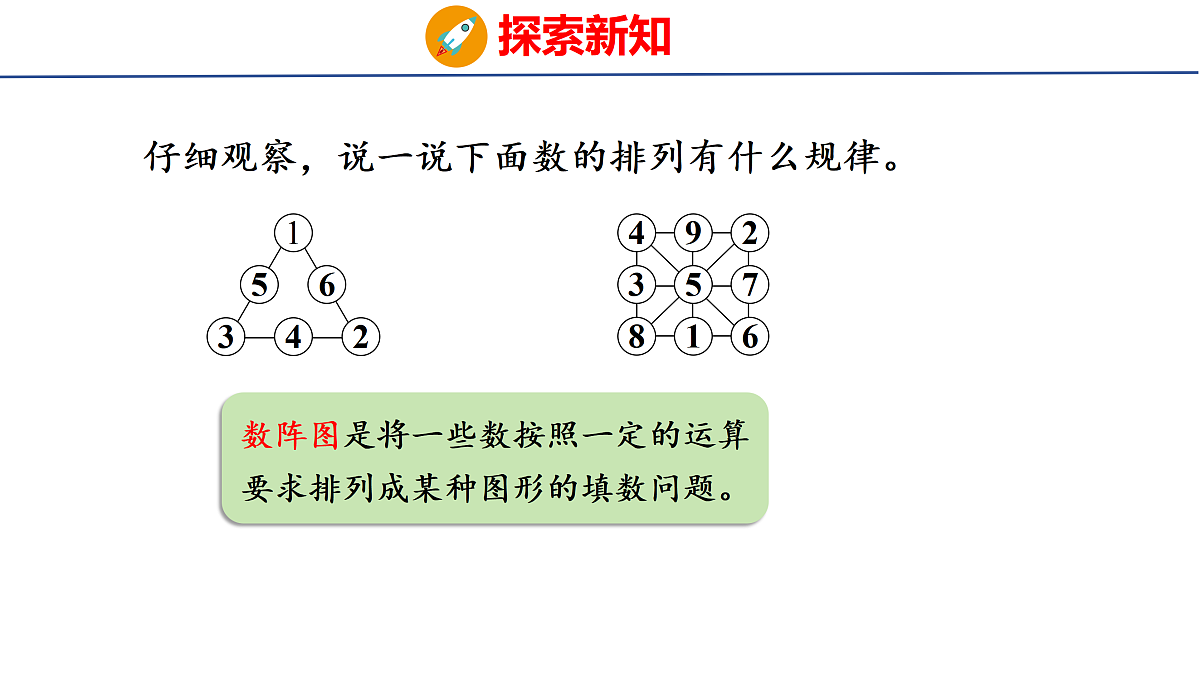 探索新知

仔细观察，说一说下面数的排列有什么规律。

1
5 6
3 4 2

4 9 2
3 5 7
8 1 6

数阵图是将一些数按照一定的运算要求排列成某种图形的填数问题。